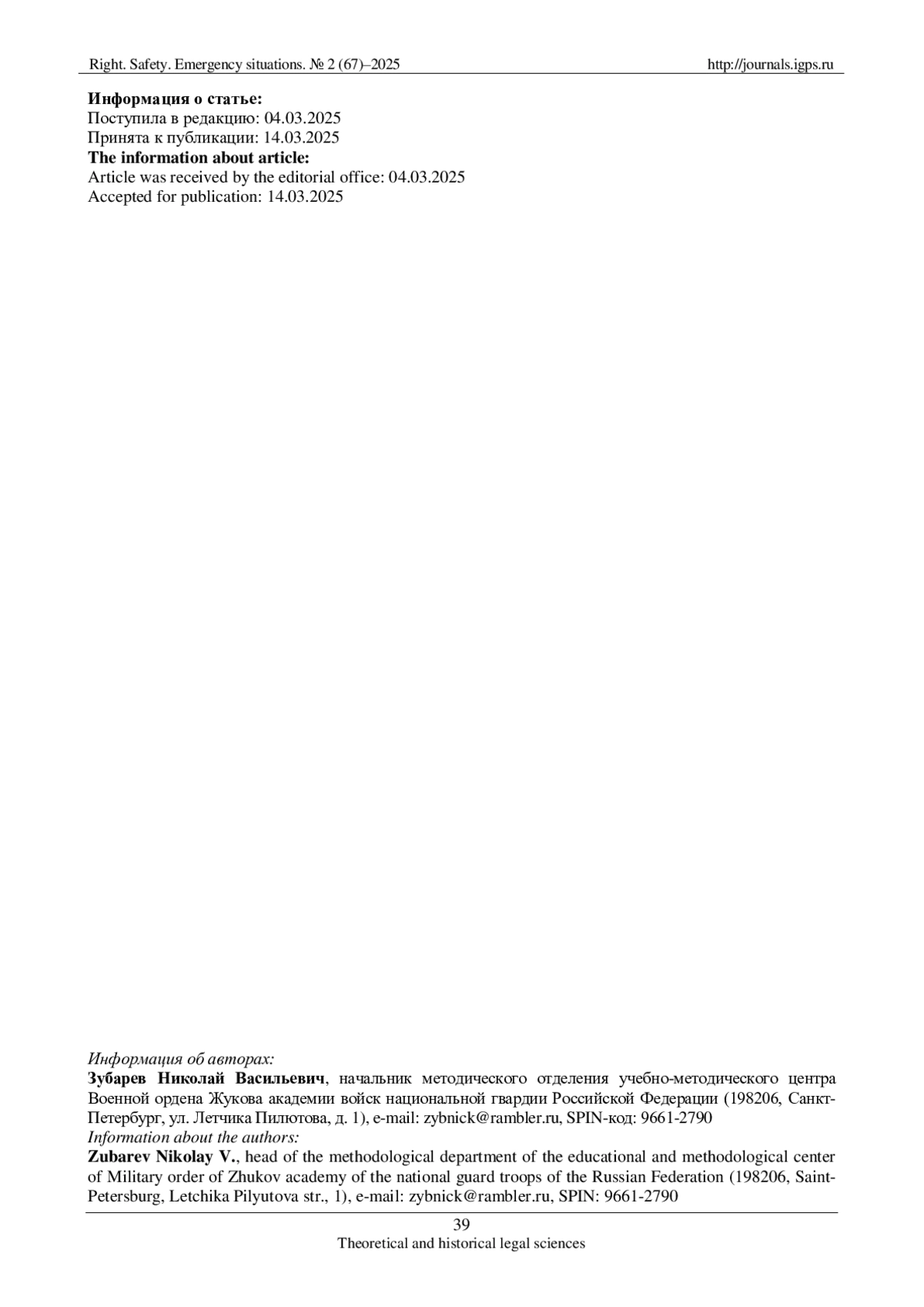 Right. Safety. Emergency situations. № 2 (67)–2025 http://journals.igps.ru

Информация о статье:
Поступила в редакцию: 04.03.2025
Принята к публикации: 14.03.2025
The information about article:
Article was received by the editorial office: 04.03.2025
Accepted for publication: 14.03.2025

Информация об авторах:
Зубарев Николай Васильевич, начальник методического отделения учебно-методического центра Военной ордена Жукова академии войск национальной гвардии Российской Федерации (198206, Санкт-Петербург, ул. Летчика Пилютова, д. 1), e-mail: zybnick@rambler.ru, SPIN-код: 9661-2790
Information about the authors:
Zubarev Nikolay V., head of the methodological department of the educational and methodological center of Military order of Zhukov academy of the national guard troops of the Russian Federation (198206, Saint-Petersburg, Letchika Pilyutova str., 1), e-mail: zybnick@rambler.ru, SPIN: 9661-2790

39
Theoretical and historical legal sciences